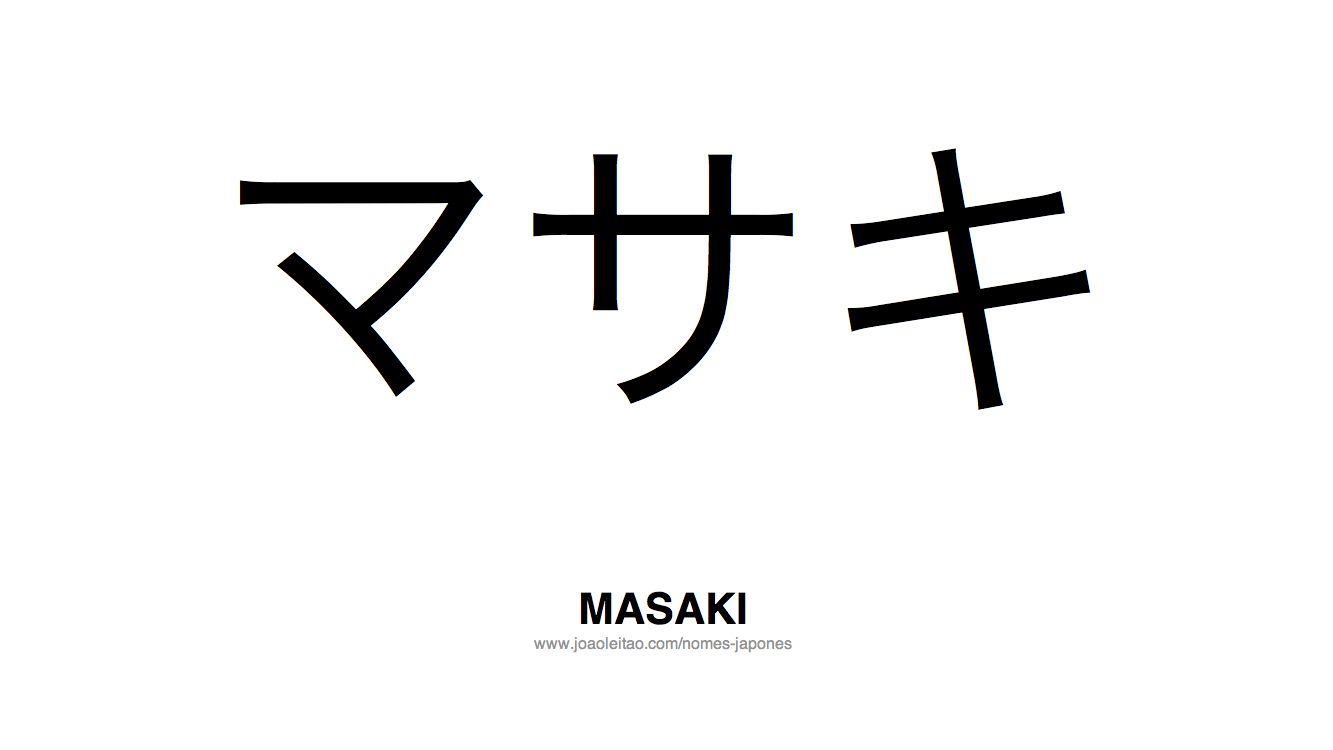 マサキ

MASAKI

www.joaoleitao.com/nomes-japones